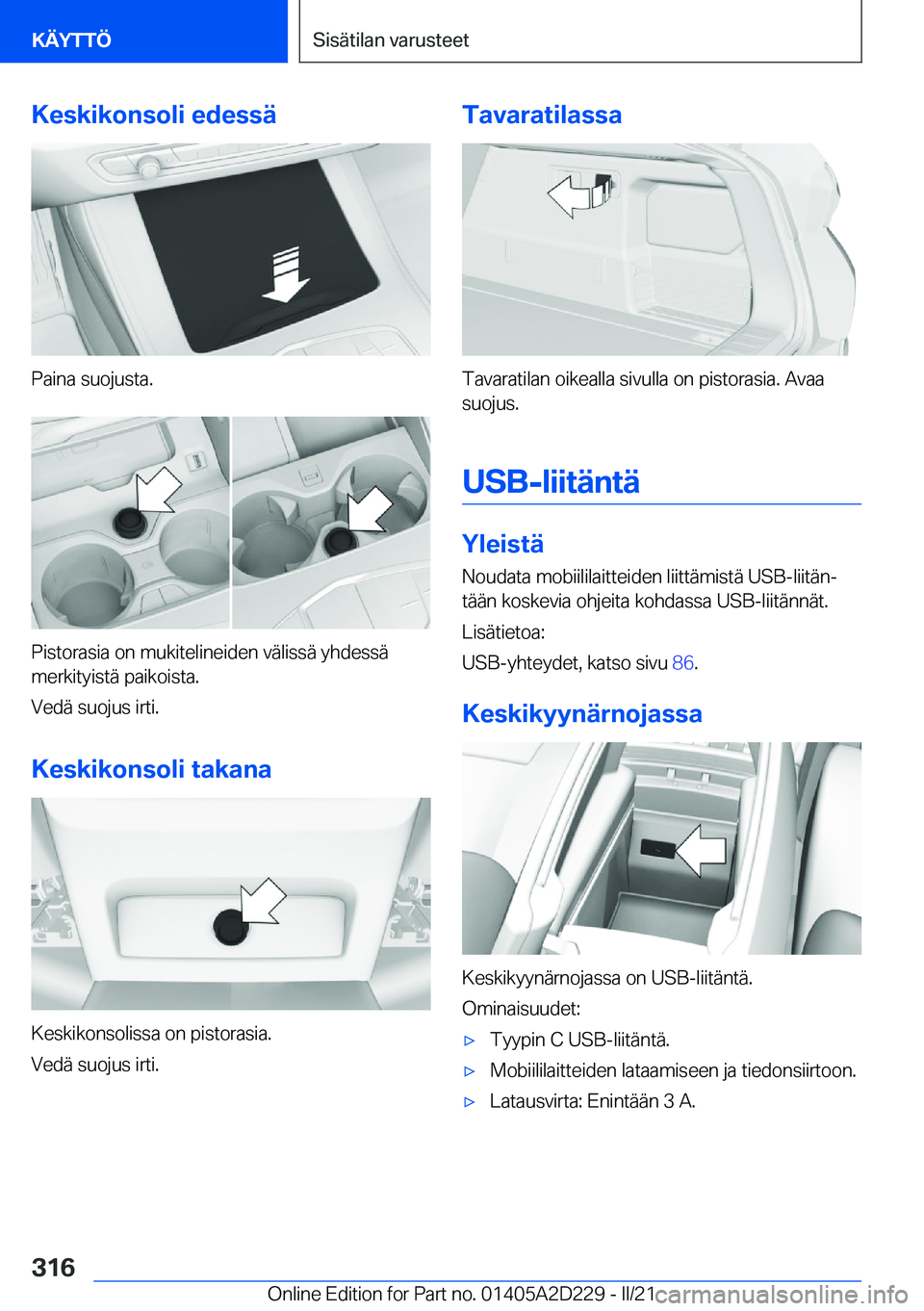 KÄYTTÖ

Sisätilan varusteet

Keskikonsoli edessä

Paina suojusta.

Pistorasia on mukitelineiden välissä yhdessä merkityistä paikoista.

Vedä suojus irti.

Keskikonsoli takana

Keskikonsolissa on pistorasia.

Vedä suojus irti.

Tavaratilassa

Tavaratilan oikealla sivulla on pistorasia. Avaa suojus.

USB-liitäntä

Yleistä

Noudata mobiililaitteiden liittämistä USB-liitäntään koskevia ohjeita kohdassa USB-liitännät.

Lisätietoa:

USB-yhteydet, katso sivu 86.

Keskikyynärnojassa

Keskikyynärnojassa on USB-liitäntä.

Ominaisuudet:

▷ Tyypin C USB-liitäntä.

▷ Mobiililaitteiden lataamiseen ja tiedonsiirtoon.

▷ Latausvirta: Enintään 3 A.

316

Online Edition for Part no. 01405A2D229 - II/21 carmanualsonline.info